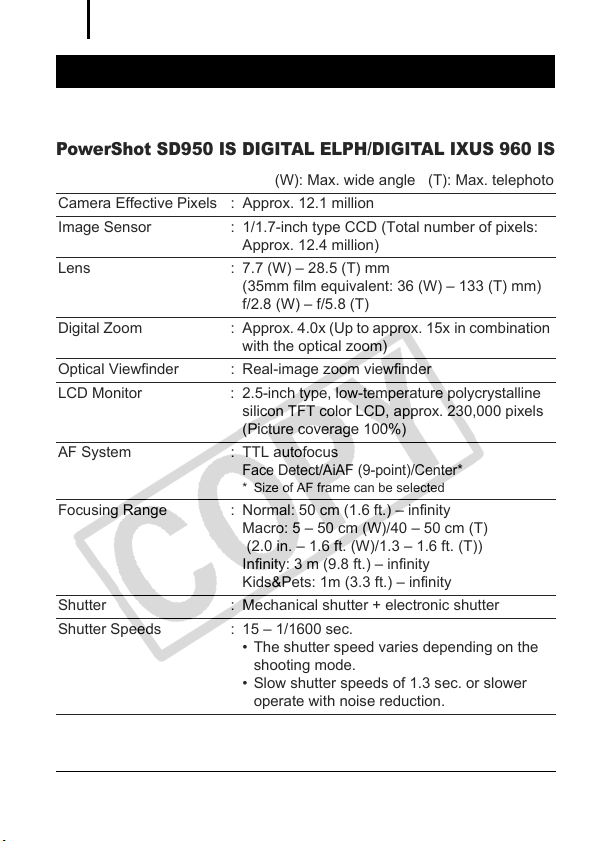 PowerShot SD950 IS DIGITAL ELPH/DIGITAL IXUS 960 IS

(W): Max. wide angle (T): Max. telephoto

Camera Effective Pixels : Approx. 12.1 million

Image Sensor : 1/1.7-inch type CCD (Total number of pixels: Approx. 12.4 million)

Lens : 7.7 (W) – 28.5 (T) mm
(35mm film equivalent: 36 (W) – 133 (T) mm)
f/2.8 (W) – f/5.8 (T)

Digital Zoom : Approx. 4.0x (Up to approx. 15x in combination with the optical zoom)

Optical Viewfinder : Real-image zoom viewfinder

LCD Monitor : 2.5-inch type, low-temperature polycrystalline silicon TFT color LCD, approx. 230,000 pixels (Picture coverage 100%)

AF System : TTL autofocus
Face Detect/AiAF (9-point)/Center*
* Size of AF frame can be selected

Focusing Range : Normal: 50 cm (1.6 ft.) – infinity
Macro: 5 – 50 cm (W)/40 – 50 cm (T)
(2.0 in. – 1.6 ft. (W)/1.3 – 1.6 ft. (T))
Infinity: 3 m (9.8 ft.) – infinity
Kids&Pets: 1m (3.3 ft.) – infinity

Shutter : Mechanical shutter + electronic shutter

Shutter Speeds : 15 – 1/1600 sec.
• The shutter speed varies depending on the shooting mode.
• Slow shutter speeds of 1.3 sec. or slower operate with noise reduction.

COPY